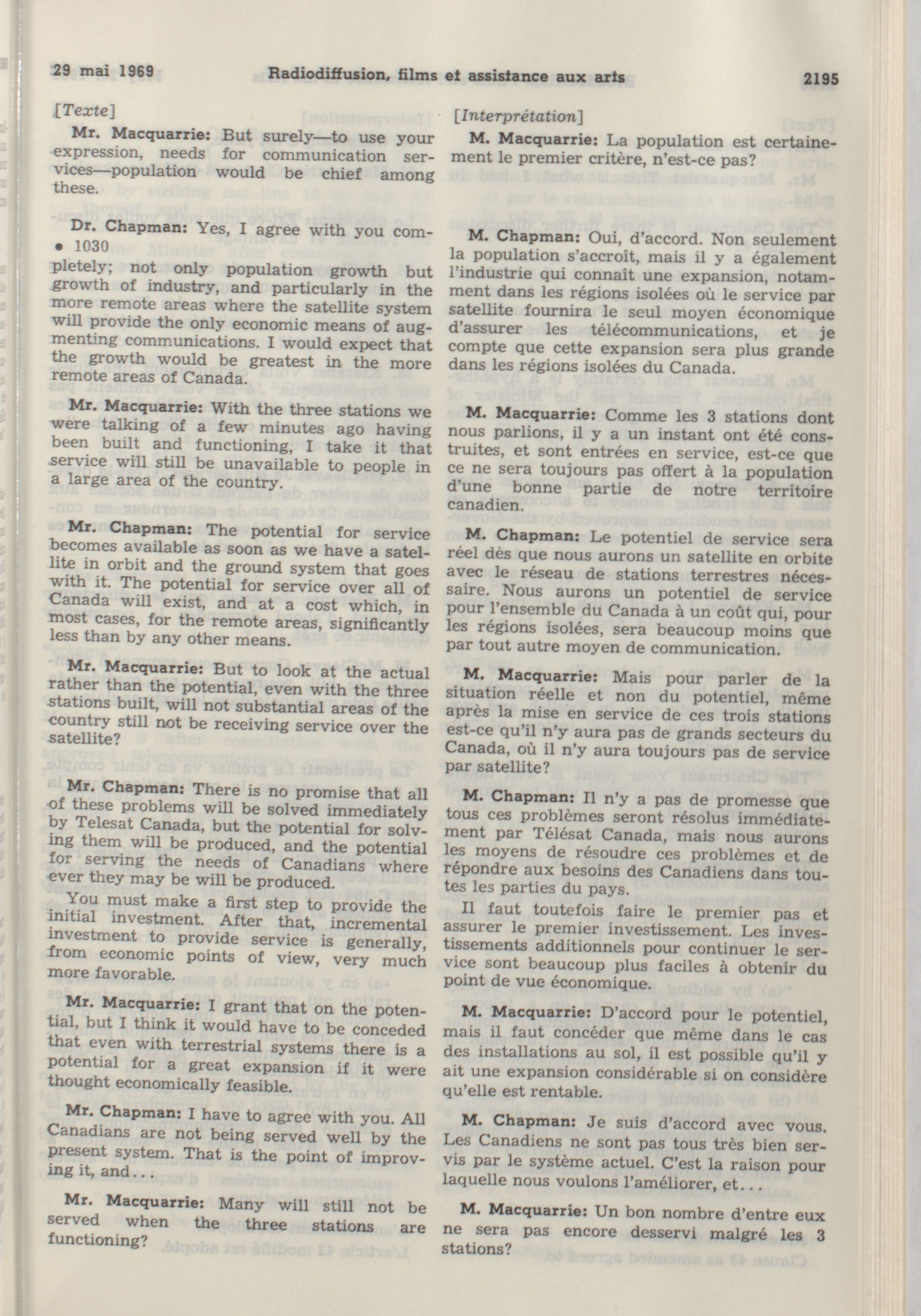 29 mai 1969 Radiodiffusion, films et assistance aux arts 2195

[Texte]

Mr. Macquarrie: But surely—to use your expression, needs for communication services—population would be chief among these.

Dr. Chapman: Yes, I agree with you com-

• 1030

pletely; not only population growth but growth of industry, and particularly in the more remote areas where the satellite system will provide the only economic means of augmenting communications. I would expect that the growth would be greatest in the more remote areas of Canada.

Mr. Macquarrie: With the three stations we were talking of a few minutes ago having been built and functioning, I take it that service will still be unavailable to people in a large area of the country.

Mr. Chapman: The potential for service becomes available as soon as we have a satellite in orbit and the ground system that goes with it. The potential for service over all of Canada will exist, and at a cost which, in most cases, for the remote areas, significantly less than by any other means.

Mr. Macquarrie: But to look at the actual rather than the potential, even with the three stations built, will not substantial areas of the country still not be receiving service over the satellite?

Mr. Chapman: There is no promise that all of these problems will be solved immediately by Telesat Canada, but the potential for solving them will be produced, and the potential for serving the needs of Canadians where ever they may be will be produced.

You must make a first step to provide the initial investment. After that, incremental investment to provide service is generally, from economic points of view, very much more favorable.

Mr. Macquarrie: I grant that on the potential, but I think it would have to be conceded that even with terrestrial systems there is a potential for a great expansion if it were thought economically feasible.

Mr. Chapman: I have to agree with you. All Canadians are not being served well by the present system. That is the point of improving it, and...

Mr. Macquarrie: Many will still not be served when the three stations are functioning?

[Interprétation]

M. Macquarrie: La population est certainement le premier critère, n'est-ce pas?

M. Chapman: Oui, d'accord. Non seulement la population s'accroît, mais il y a également l'industrie qui connaît une expansion, notamment dans les régions isolées où le service par satellite fournira le seul moyen économique d'assurer les télécommunications, et je compte que cette expansion sera plus grande dans les régions isolées du Canada.

M. Macquarrie: Comme les 3 stations dont nous parlions, il y a un instant ont été construites, et sont entrées en service, est-ce que ce ne sera toujours pas offert à la population d'une bonne partie de notre territoire canadien.

M. Chapman: Le potentiel de service sera réel dès que nous aurons un satellite en orbite avec le réseau de stations terrestres nécessaire. Nous aurons un potentiel de service pour l'ensemble du Canada à un coût qui, pour les régions isolées, sera beaucoup moins que par tout autre moyen de communication.

M. Macquarrie: Mais pour parler de la situation réelle et non du potentiel, même après la mise en service de ces trois stations est-ce qu'il n'y aura pas de grands secteurs du Canada, où il n'y aura toujours pas de service par satellite?

M. Chapman: Il n'y a pas de promesse que tous ces problèmes seront résolus immédiatement par Télésat Canada, mais nous aurons les moyens de résoudre ces problèmes et de répondre aux besoins des Canadiens dans toutes les parties du pays.

Il faut toutefois faire le premier pas et assurer le premier investissement. Les investissements additionnels pour continuer le service sont beaucoup plus faciles à obtenir du point de vue économique.

M. Macquarrie: D'accord pour le potentiel, mais il faut concéder que même dans le cas des installations au sol, il est possible qu'il y ait une expansion considérable si on considère qu'elle est rentable.

M. Chapman: Je suis d'accord avec vous. Les Canadiens ne sont pas tous très bien servis par le système actuel. C'est la raison pour laquelle nous voulons l'améliorer, et...

M. Macquarrie: Un bon nombre d'entre eux ne sera pas encore desservi malgré les 3 stations?